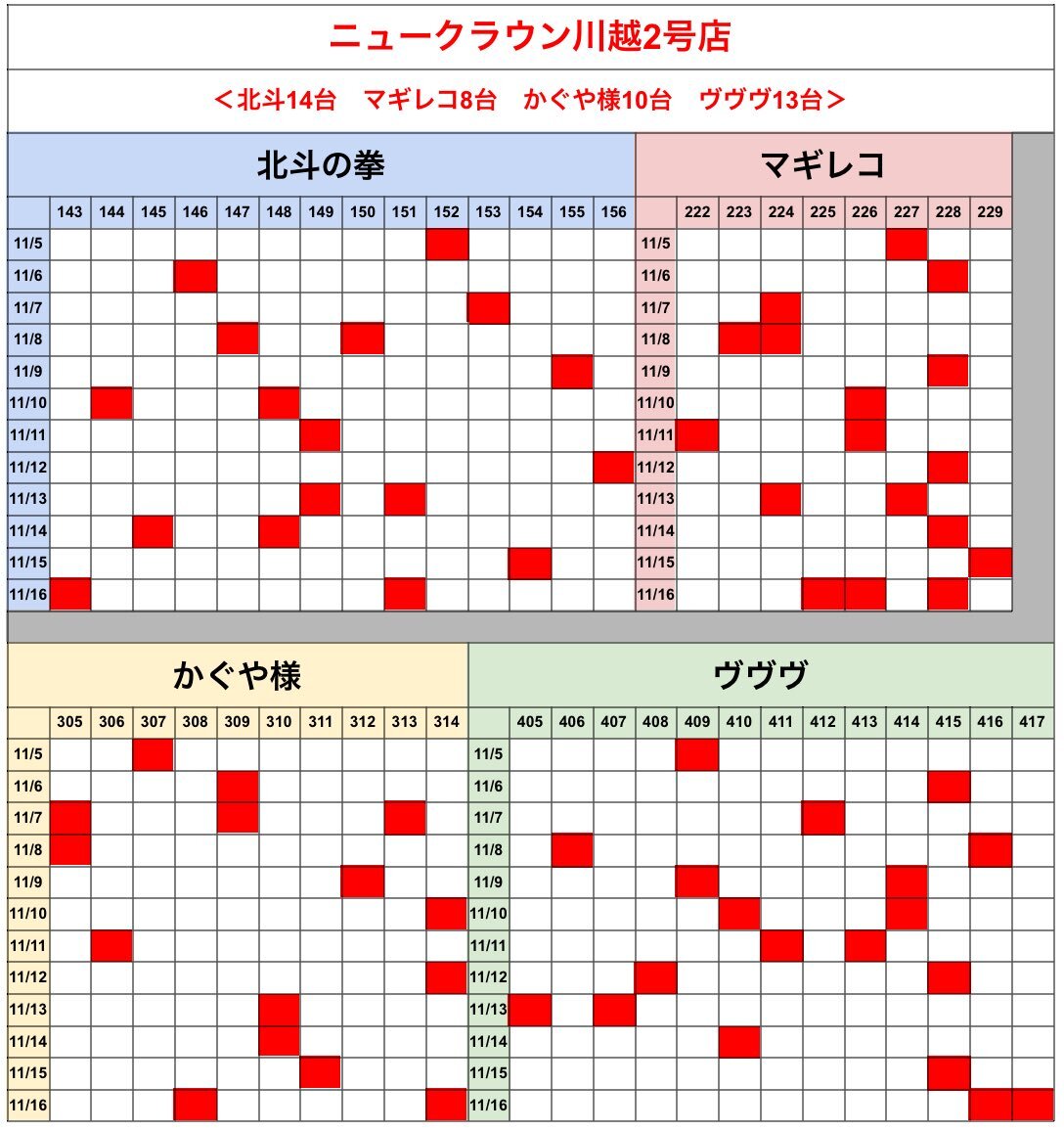 ニュークラウン川越2号店

＜北斗14台　マギレコ8台　かぐや様10台　ヴヴヴ13台＞

北斗の拳

| | 143 | 144 | 145 | 146 | 147 | 148 | 149 | 150 | 151 | 152 | 153 | 154 | 155 | 156 |
|---|---|---|---|---|---|---|---|---|---|---|---|---|---|---|
| 11/5 | | | | | | | | | | | | | | |
| 11/6 | | | | | | | | | | | | | | |
| 11/7 | | | | | | | | | | | | | | |
| 11/8 | | | | | | | | | | | | | | |
| 11/9 | | | | | | | | | | | | | | |
| 11/10 | | | | | | | | | | | | | | |
| 11/11 | | | | | | | | | | | | | | |
| 11/12 | | | | | | | | | | | | | | |
| 11/13 | | | | | | | | | | | | | | |
| 11/14 | | | | | | | | | | | | | | |
| 11/15 | | | | | | | | | | | | | | |
| 11/16 | | | | | | | | | | | | | | |

マギレコ

| | 222 | 223 | 224 | 225 | 226 | 227 | 228 | 229 |
|---|---|---|---|---|---|---|---|---|
| 11/5 | | | | | | | | |
| 11/6 | | | | | | | | |
| 11/7 | | | | | | | | |
| 11/8 | | | | | | | | |
| 11/9 | | | | | | | | |
| 11/10 | | | | | | | | |
| 11/11 | | | | | | | | |
| 11/12 | | | | | | | | |
| 11/13 | | | | | | | | |
| 11/14 | | | | | | | | |
| 11/15 | | | | | | | | |
| 11/16 | | | | | | | | |

かぐや様

| | 305 | 306 | 307 | 308 | 309 | 310 | 311 | 312 | 313 | 314 |
|---|---|---|---|---|---|---|---|---|---|---|
| 11/5 | | | | | | | | | | |
| 11/6 | | | | | | | | | | |
| 11/7 | | | | | | | | | | |
| 11/8 | | | | | | | | | | |
| 11/9 | | | | | | | | | | |
| 11/10 | | | | | | | | | | |
| 11/11 | | | | | | | | | | |
| 11/12 | | | | | | | | | | |
| 11/13 | | | | | | | | | | |
| 11/14 | | | | | | | | | | |
| 11/15 | | | | | | | | | | |
| 11/16 | | | | | | | | | | |

ヴヴヴ

| | 405 | 406 | 407 | 408 | 409 | 410 | 411 | 412 | 413 | 414 | 415 | 416 | 417 |
|---|---|---|---|---|---|---|---|---|---|---|---|---|---|
| 11/5 | | | | | | | | | | | | | |
| 11/6 | | | | | | | | | | | | | |
| 11/7 | | | | | | | | | | | | | |
| 11/8 | | | | | | | | | | | | | |
| 11/9 | | | | | | | | | | | | | |
| 11/10 | | | | | | | | | | | | | |
| 11/11 | | | | | | | | | | | | | |
| 11/12 | | | | | | | | | | | | | |
| 11/13 | | | | | | | | | | | | | |
| 11/14 | | | | | | | | | | | | | |
| 11/15 | | | | | | | | | | | | | |
| 11/16 | | | | | | | | | | | | | |